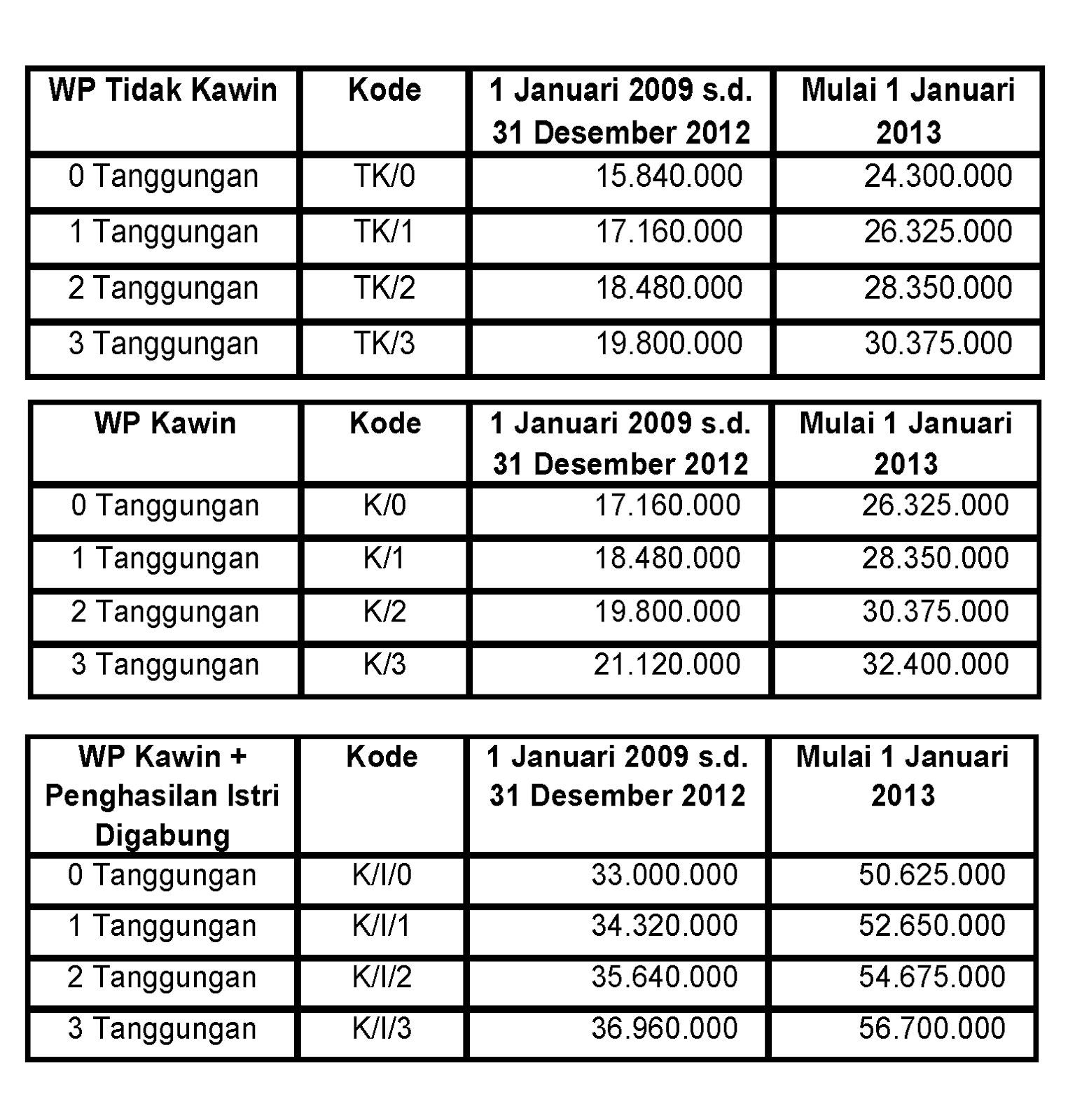 | WP Tidak Kawin | Kode | 1 Januari 2009 s.d. 31 Desember 2012 | Mulai 1 Januari 2013 |
|---|---|---|---|
| 0 Tanggungan | TK/0 | 15.840.000 | 24.300.000 |
| 1 Tanggungan | TK/1 | 17.160.000 | 26.325.000 |
| 2 Tanggungan | TK/2 | 18.480.000 | 28.350.000 |
| 3 Tanggungan | TK/3 | 19.800.000 | 30.375.000 |

| WP Kawin | Kode | 1 Januari 2009 s.d. 31 Desember 2012 | Mulai 1 Januari 2013 |
|---|---|---|---|
| 0 Tanggungan | K/0 | 17.160.000 | 26.325.000 |
| 1 Tanggungan | K/1 | 18.480.000 | 28.350.000 |
| 2 Tanggungan | K/2 | 19.800.000 | 30.375.000 |
| 3 Tanggungan | K/3 | 21.120.000 | 32.400.000 |

| WP Kawin + Penghasilan Istri Digabung | Kode | 1 Januari 2009 s.d. 31 Desember 2012 | Mulai 1 Januari 2013 |
|---|---|---|---|
| 0 Tanggungan | K/I/0 | 33.000.000 | 50.625.000 |
| 1 Tanggungan | K/I/1 | 34.320.000 | 52.650.000 |
| 2 Tanggungan | K/I/2 | 35.640.000 | 54.675.000 |
| 3 Tanggungan | K/I/3 | 36.960.000 | 56.700.000 |